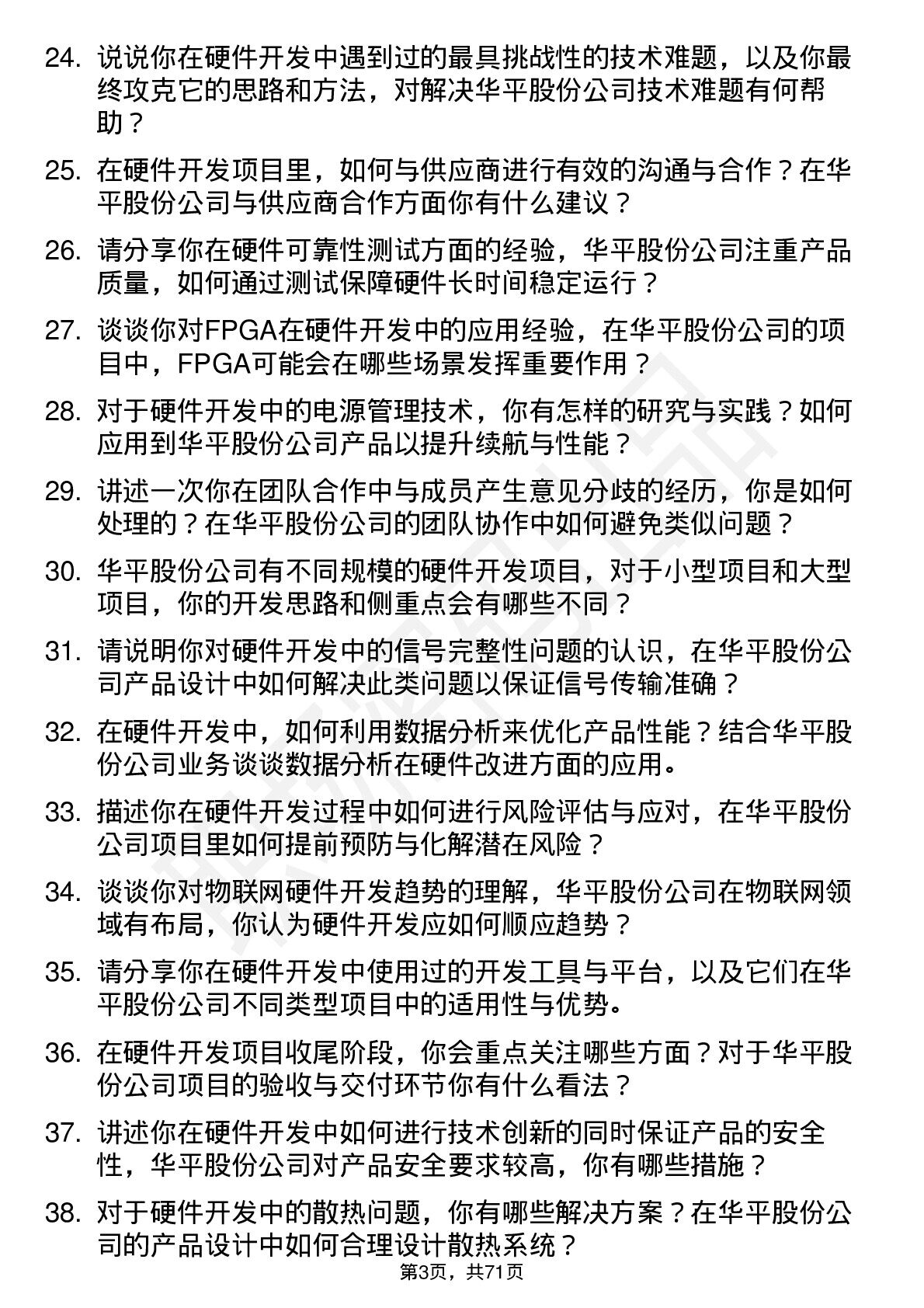 24. 说说你在硬件开发中遇到过的最具挑战性的技术难题，以及你最终攻克它的思路和方法，对解决华平股份公司技术难题有何帮助？

25. 在硬件开发项目里，如何与供应商进行有效的沟通与合作？在华平股份公司与供应商合作方面你有什么建议？

26. 请分享你在硬件可靠性测试方面的经验，华平股份公司注重产品质量，如何通过测试保障硬件长时间稳定运行？

27. 谈谈你对FPGA在硬件开发中的应用经验，在华平股份公司的项目中，FPGA可能会在哪些场景发挥重要作用？

28. 对于硬件开发中的电源管理技术，你有怎样的研究与实践？如何应用到华平股份公司产品以提升续航与性能？

29. 讲述一次你在团队合作中与成员产生意见分歧的经历，你是如何处理的？在华平股份公司的团队协作中如何避免类似问题？

30. 华平股份公司有不同规模的硬件开发项目，对于小型项目和大型项目，你的开发思路和侧重点会有哪些不同？

31. 请说明你对硬件开发中的信号完整性问题的认识，在华平股份公司产品设计中如何解决此类问题以保证信号传输准确？

32. 在硬件开发中，如何利用数据分析来优化产品性能？结合华平股份公司业务谈谈数据分析在硬件改进方面的应用。

33. 描述你在硬件开发过程中如何进行风险评估与应对，在华平股份公司项目里如何提前预防与化解潜在风险？

34. 谈谈你对物联网硬件开发趋势的理解，华平股份公司在物联网领域有布局，你认为硬件开发应如何顺应趋势？

35. 请分享你在硬件开发中使用过的开发工具与平台，以及它们在华平股份公司不同类型项目中的适用性与优势。

36. 在硬件开发项目收尾阶段，你会重点关注哪些方面？对于华平股份公司项目的验收与交付环节你有什么看法？

37. 讲述你在硬件开发中如何进行技术创新的同时保证产品的安全性，华平股份公司对产品安全要求较高，你有哪些措施？

38. 对于硬件开发中的散热问题，你有哪些解决方案？在华平股份公司的产品设计中如何合理设计散热系统？

第3页，共71页